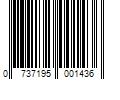 0 737195 001436